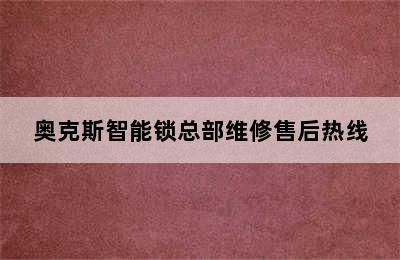 奥克斯智能锁总部维修售后热线